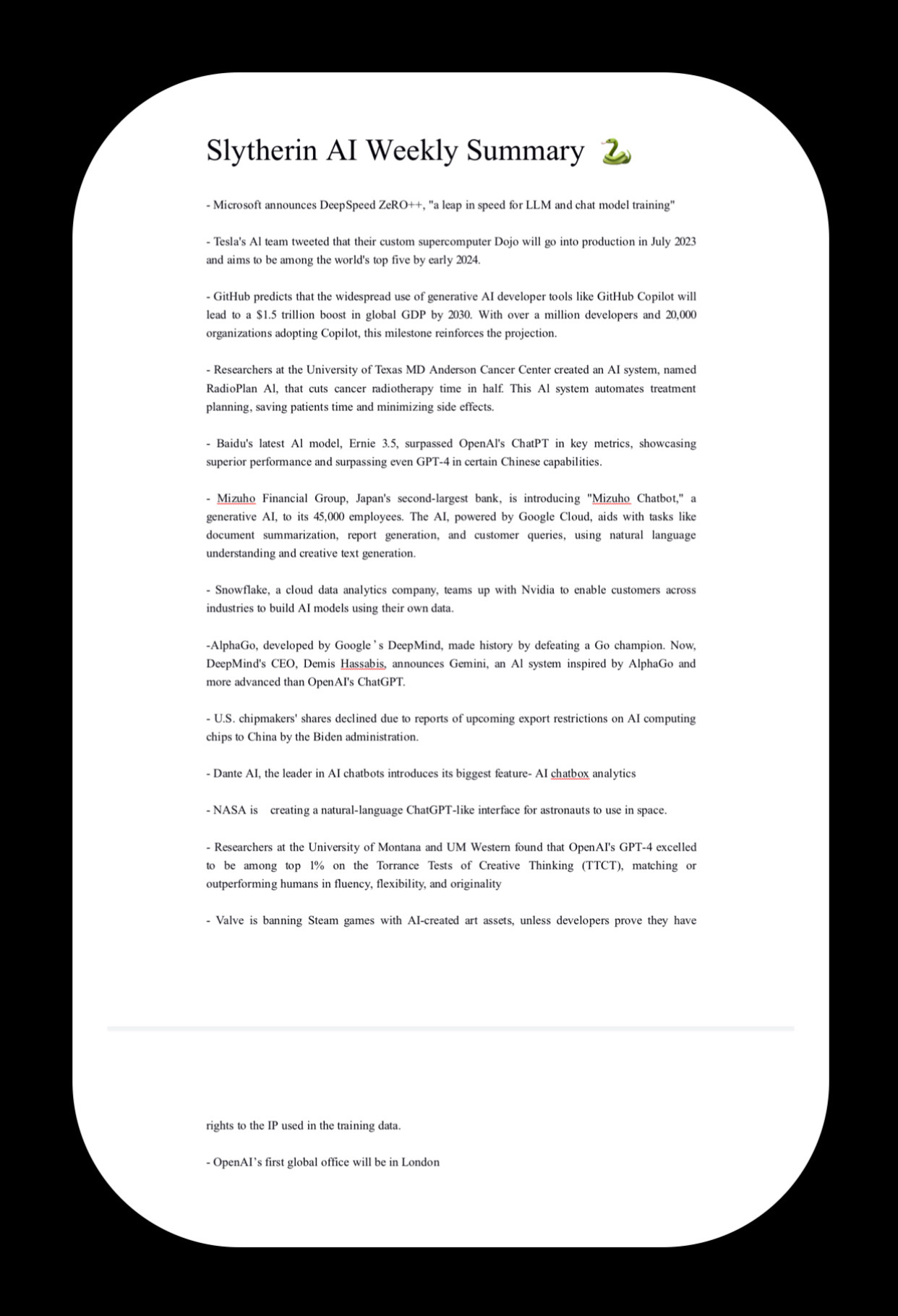 Slytherin AI Weekly Summary 🐍

- Microsoft announces DeepSpeed ZeRO++, "a leap in speed for LLM and chat model training"

- Tesla's Al team tweeted that their custom supercomputer Dojo will go into production in July 2023 and aims to be among the world's top five by early 2024.

- GitHub predicts that the widespread use of generative AI developer tools like GitHub Copilot will lead to a $1.5 trillion boost in global GDP by 2030. With over a million developers and 20,000 organizations adopting Copilot, this milestone reinforces the projection.

- Researchers at the University of Texas MD Anderson Cancer Center created an AI system, named RadioPlan Al, that cuts cancer radiotherapy time in half. This Al system automates treatment planning, saving patients time and minimizing side effects.

- Baidu's latest Al model, Ernie 3.5, surpassed OpenAl's ChatPT in key metrics, showcasing superior performance and surpassing even GPT-4 in certain Chinese capabilities.

- Mizuho Financial Group, Japan's second-largest bank, is introducing "Mizuho Chatbot," a generative AI, to its 45,000 employees. The AI, powered by Google Cloud, aids with tasks like document summarization, report generation, and customer queries, using natural language understanding and creative text generation.

- Snowflake, a cloud data analytics company, teams up with Nvidia to enable customers across industries to build AI models using their own data.

-AlphaGo, developed by Google's DeepMind, made history by defeating a Go champion. Now, DeepMind's CEO, Demis Hassabis, announces Gemini, an Al system inspired by AlphaGo and more advanced than OpenAI's ChatGPT.

- U.S. chipmakers' shares declined due to reports of upcoming export restrictions on AI computing chips to China by the Biden administration.

- Dante AI, the leader in AI chatbots introduces its biggest feature- AI chatbox analytics

- NASA is creating a natural-language ChatGPT-like interface for astronauts to use in space.

- Researchers at the University of Montana and UM Western found that OpenAI's GPT-4 excelled to be among top 1% on the Torrance Tests of Creative Thinking (TTCT), matching or outperforming humans in fluency, flexibility, and originality

- Valve is banning Steam games with AI-created art assets, unless developers prove they have

rights to the IP used in the training data.

- OpenAI's first global office will be in London